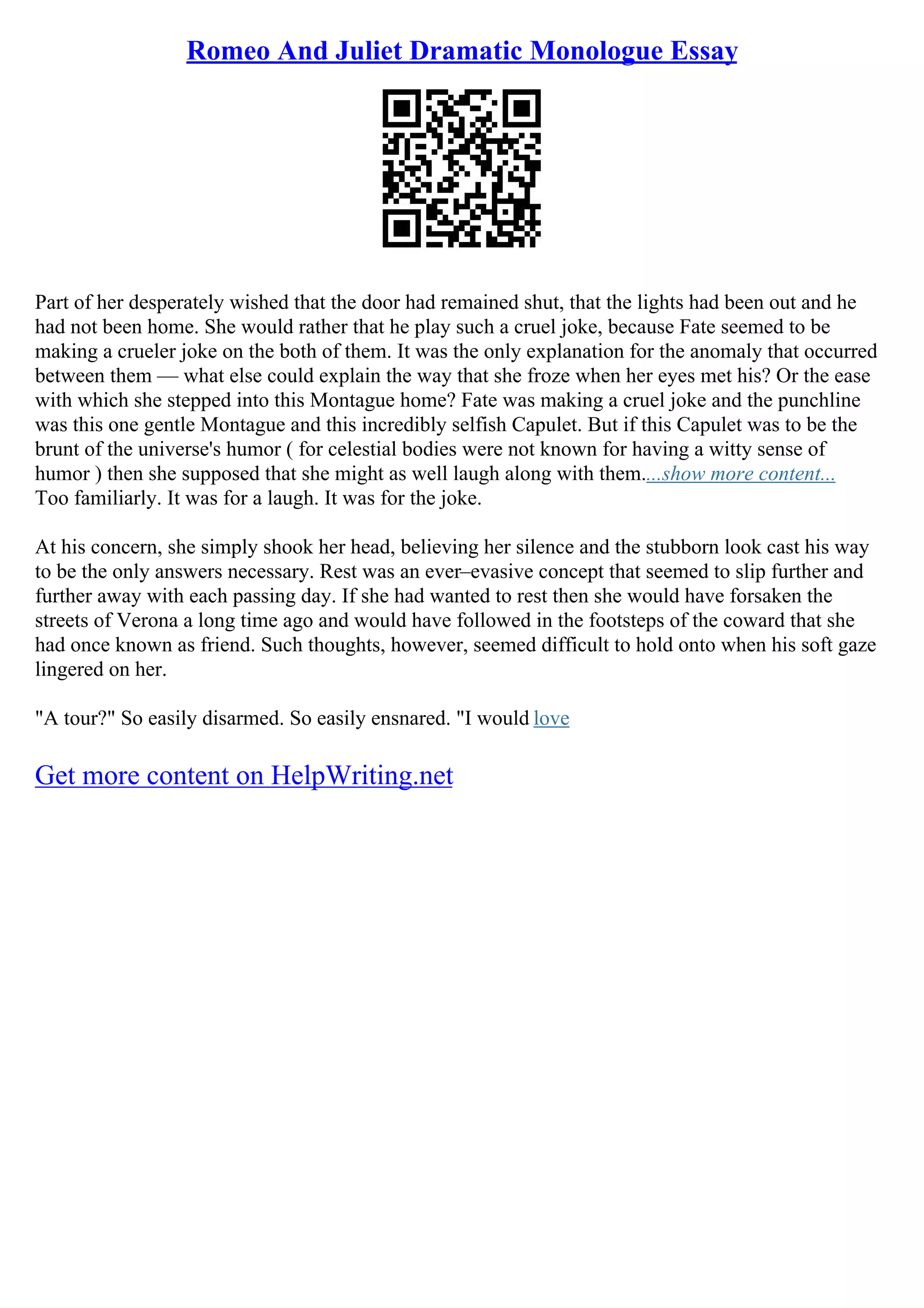 Romeo And Juliet Dramatic Monologue Essay

Part of her desperately wished that the door had remained shut, that the lights had been out and he had not been home. She would rather that he play such a cruel joke, because Fate seemed to be making a crueler joke on the both of them. It was the only explanation for the anomaly that occurred between them — what else could explain the way that she froze when her eyes met his? Or the ease with which she stepped into this Montague home? Fate was making a cruel joke and the punchline was this one gentle Montague and this incredibly selfish Capulet. But if this Capulet was to be the brunt of the universe's humor ( for celestial bodies were not known for having a witty sense of humor ) then she supposed that she might as well laugh along with them....show more content... Too familiarly. It was for a laugh. It was for the joke.

At his concern, she simply shook her head, believing her silence and the stubborn look cast his way to be the only answers necessary. Rest was an ever–evasive concept that seemed to slip further and further away with each passing day. If she had wanted to rest then she would have forsaken the streets of Verona a long time ago and would have followed in the footsteps of the coward that she had once known as friend. Such thoughts, however, seemed difficult to hold onto when his soft gaze lingered on her.

"A tour?" So easily disarmed. So easily ensnared. "I would love

Get more content on HelpWriting.net